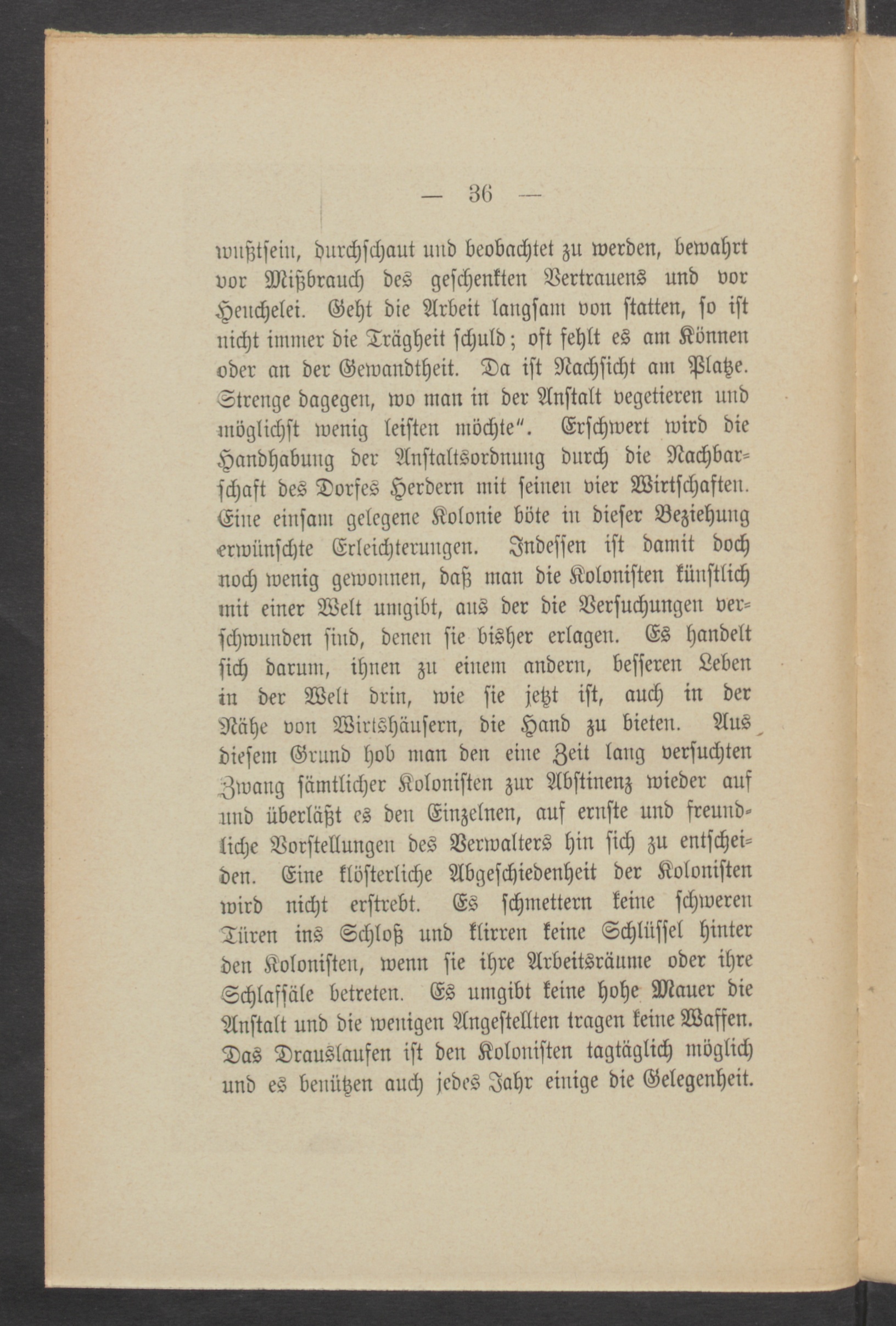 — 36 —

wußtsein, durchschaut und beobachtet zu werden, bewahrt vor Mißbrauch des geschenkten Vertrauens und vor Heuchelei. Geht die Arbeit langsam von statten, so ist nicht immer die Trägheit schuld; oft fehlt es am Können oder an der Gewandtheit. Da ist Nachsicht am Platze. Strenge dagegen, wo man in der Anstalt vegetieren und möglichst wenig leisten möchte". Erschwert wird die Handhabung der Anstaltsordnung durch die Nachbarschaft des Dorfes Herdern mit seinen vier Wirtschaften. Eine einsam gelegene Kolonie böte in dieser Beziehung erwünschte Erleichterungen. Indessen ist damit doch noch wenig gewonnen, daß man die Kolonisten künstlich mit einer Welt umgibt, aus der die Versuchungen verschwunden sind, denen sie bisher erlagen. Es handelt sich darum, ihnen zu einem andern, besseren Leben in der Welt drin, wie sie jetzt ist, auch in der Nähe von Wirtshäusern, die Hand zu bieten. Aus diesem Grund hob man den eine Zeit lang versuchten Zwang sämtlicher Kolonisten zur Abstinenz wieder auf und überläßt es den Einzelnen, auf ernste und freundliche Vorstellungen des Verwalters hin sich zu entscheiden. Eine klösterliche Abgeschiedenheit der Kolonisten wird nicht erstrebt. Es schmettern keine schweren Türen ins Schloß und klirren keine Schlüssel hinter den Kolonisten, wenn sie ihre Arbeitsräume oder ihre Schlafsäle betreten. Es umgibt keine hohe Mauer die Anstalt und die wenigen Angestellten tragen keine Waffen. Das Drauslaufen ist den Kolonisten tagtäglich möglich und es benützen auch jedes Jahr einige die Gelegenheit.